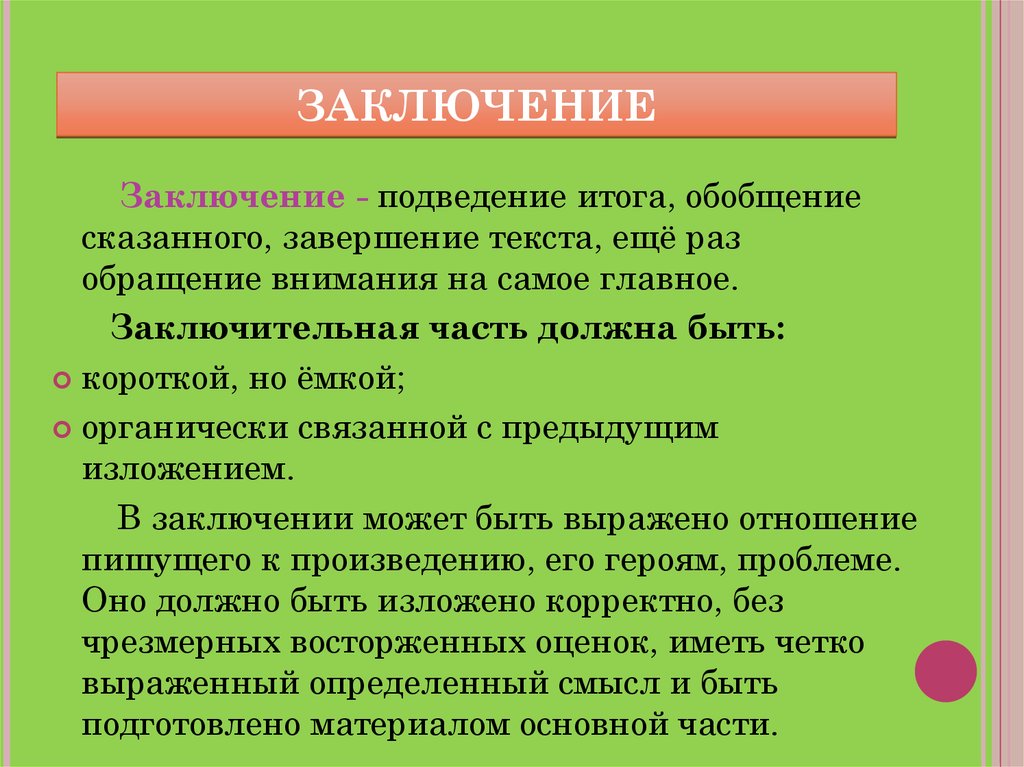 ЗАКЛЮЧЕНИЕ

Заключение - подведение итога, обобщение сказанного, завершение текста, ещё раз обращение внимания на самое главное.

Заключительная часть должна быть:

короткой, но ёмкой;

органически связанной с предыдущим изложением.

В заключении может быть выражено отношение пишущего к произведению, его героям, проблеме. Оно должно быть изложено корректно, без чрезмерных восторженных оценок, иметь четко выраженный определенный смысл и быть подготовлено материалом основной части.